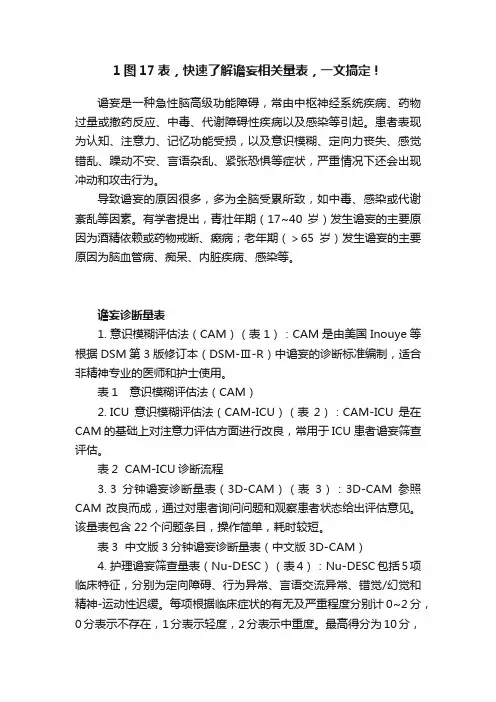 1 图 17 表，快速了解谵妄相关量表，一文搞定！

谵妄是一种急性脑高级功能障碍，常由中枢神经系统疾病、药物过量或撤药反应、中毒、代谢障碍性疾病以及感染等引起。患者表现为认知、注意力、记忆功能受损，以及意识模糊、定向力丧失、感觉错乱、躁动不安、言语杂乱、紧张恐惧等症状，严重情况下还会出现冲动和攻击行为。

导致谵妄的原因很多，多为全脑受累所致，如中毒、感染或代谢紊乱等因素。有学者提出，青壮年期（17~40 岁）发生谵妄的主要原因为酒精依赖或药物戒断、癫痫；老年期（＞65 岁）发生谵妄的主要原因为脑血管病、痴呆、内脏疾病、感染等。

谵妄诊断量表

1. 意识模糊评估法（CAM）（表 1）：CAM 是由美国 Inouye 等根据 DSM 第 3 版修订本（DSM-Ⅲ-R）中谵妄的诊断标准编制，适合非精神专业的医师和护士使用。

表 1　意识模糊评估法（CAM）

2. ICU 意识模糊评估法（CAM-ICU）（表 2）：CAM-ICU 是在 CAM 的基础上对注意力评估方面进行改良，常用于 ICU 患者谵妄筛查评估。

表 2　CAM-ICU 诊断流程

3. 3 分钟谵妄诊断量表（3D-CAM）（表 3）：3D-CAM 参照 CAM 改良而成，通过对患者询问问题和观察患者状态给出评估意见。该量表包含 22 个问题条目，操作简单，耗时较短。

表 3　中文版 3 分钟谵妄诊断量表（中文版 3D-CAM）

4. 护理谵妄筛查量表（Nu-DESC）（表 4）：Nu-DESC 包括 5 项临床特征，分别为定向障碍、行为异常、言语交流异常、错觉/幻觉和精神-运动性迟缓。每项根据临床症状的有无及严重程度分别计 0~2 分，0 分表示不存在，1 分表示轻度，2 分表示中重度。最高得分为 10 分，